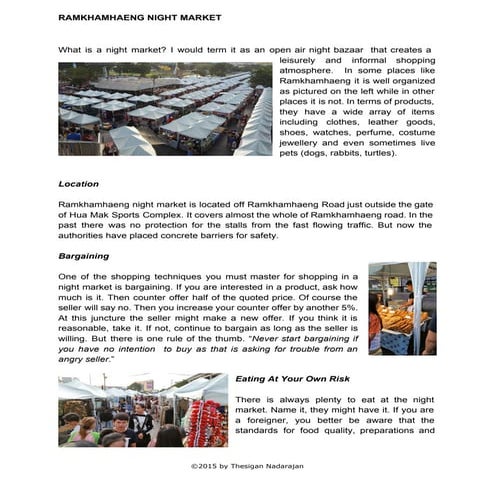 RAMKHAMHAENG NIGHT MARKET

What is a night market? I would term it as an open air night bazaar that creates a leisurely and informal shopping atmosphere. In some places like Ramkhamhaeng it is well organized as pictured on the left while in other places it is not. In terms of products, they have a wide array of items including clothes, leather goods, shoes, watches, perfume, costume jewellery and even sometimes live pets (dogs, rabbits, turtles).

Location

Ramkhamhaeng night market is located off Ramkhamhaeng Road just outside the gate of Hua Mak Sports Complex. It covers almost the whole of Ramkhamhaeng road. In the past there was no protection for the stalls from the fast flowing traffic. But now the authorities have placed concrete barriers for safety.

Bargaining

One of the shopping techniques you must master for shopping in a night market is bargaining. If you are interested in a product, ask how much is it. Then counter offer half of the quoted price. Of course the seller will say no. Then you increase your counter offer by another 5%. At this juncture the seller might make a new offer. If you think it is reasonable, take it. If not, continue to bargain as long as the seller is willing. But there is one rule of the thumb. "Never start bargaining if you have no intention to buy as that is asking for trouble from an angry seller."

Eating At Your Own Risk

There is always plenty to eat at the night market. Name it, they might have it. If you are a foreigner, you better be aware that the standards for food quality, preparations and

©2015 by Thesigan Nadarajan